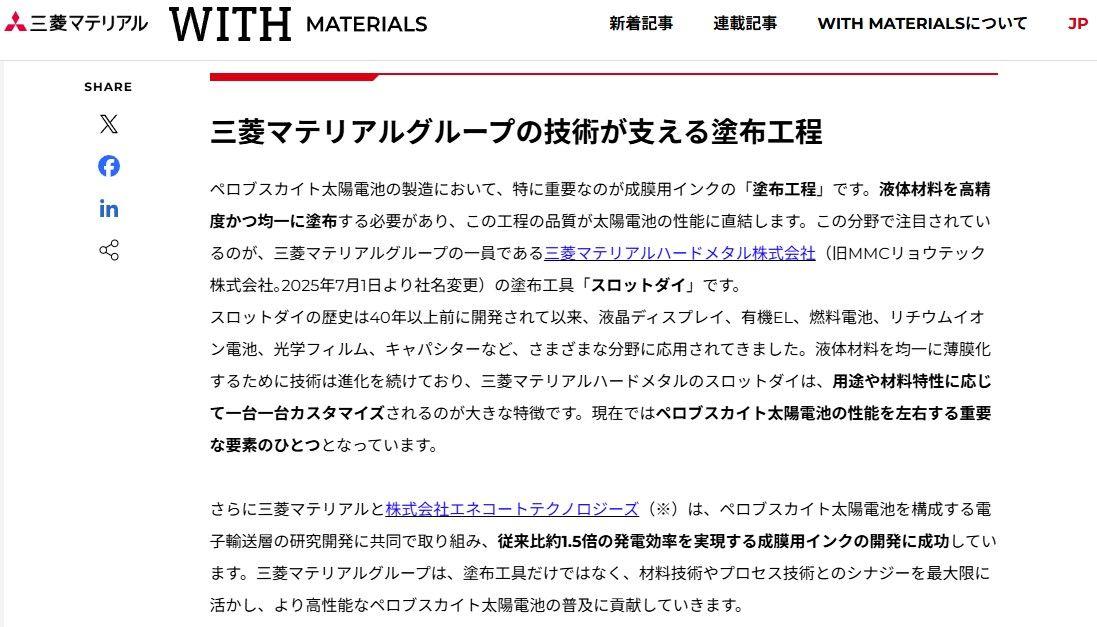 三菱マテリアル WITH MATERIALS

新着記事 連載記事 WITH MATERIALSについて JP

SHARE

三菱マテリアルグループの技術が支える塗布工程

ペロブスカイト太陽電池の製造において、特に重要なのが成膜用インクの「塗布工程」です。液体材料を高精度かつ均一に塗布する必要があり、この工程の品質が太陽電池の性能に直結します。この分野で注目されているのが、三菱マテリアルグループの一員である三菱マテリアルハードメタル株式会社（旧MMCリョウテック株式会社。2025年7月1日より社名変更）の塗布工具「スロットダイ」です。
スロットダイの歴史は40年以上前に開発されて以来、液晶ディスプレイ、有機EL、燃料電池、リチウムイオン電池、光学フィルム、キャパシターなど、さまざまな分野に応用されてきました。液体材料を均一に薄膜化するために技術は進化を続けており、三菱マテリアルハードメタルのスロットダイは、用途や材料特性に応じて一台一台カスタマイズされるのが大きな特徴です。現在ではペロブスカイト太陽電池の性能を左右する重要な要素のひとつとなっています。

さらに三菱マテリアルと株式会社エネコートテクノロジーズ（※）は、ペロブスカイト太陽電池を構成する電子輸送層の研究開発に共同で取り組み、従来比約1.5倍の発電効率を実現する成膜用インクの開発に成功しています。三菱マテリアルグループは、塗布工具だけではなく、材料技術やプロセス技術とのシナジーを最大限に活かし、より高性能なペロブスカイト太陽電池の普及に貢献していきます。